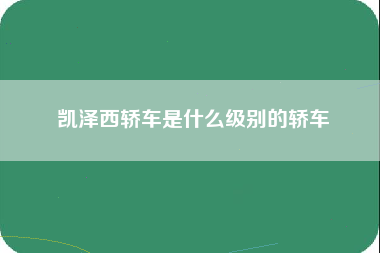 凯泽西轿车是什么级别的轿车